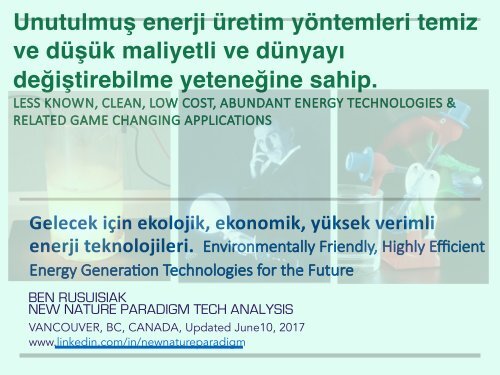 Unutulmuş enerji üretim yöntemleri temiz ve düşük maliyetli ve dünyayı değiştirebilme yeteneğine sahip.

LESS KNOWN, CLEAN, LOW COST, ABUNDANT ENERGY TECHNOLOGIES & RELATED GAME CHANGING APPLICATIONS

Gelecek için ekolojik, ekonomik, yüksek verimli enerji teknolojileri. Environmentally Friendly, Highly Efficient Energy Generation Technologies for the Future

BEN RUSUISIAK
NEW NATURE PARADIGM TECH ANALYSIS
VANCOUVER, BC, CANADA, Updated June10, 2017
www.linkedin.com/in/newnatureparadigm